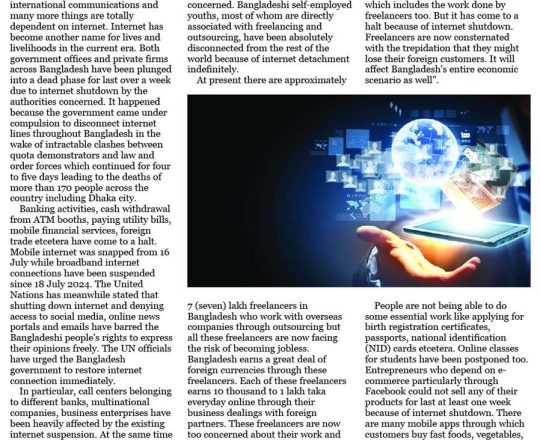 international communications and many more things are totally dependent on internet. Internet has become another name for lives and livelihoods in the current era. Both government offices and private firms across Bangladesh have been plunged into a dead phase for last over a week due to internet shutdown by the authorities concerned. It happened because the government came under compulsion to disconnect internet lines throughout Bangladesh in the wake of intractable clashes between quota demonstrators and law and order forces which continued for four to five days leading to the deaths of more than 170 people across the country including Dhaka city.

Banking activities, cash withdrawal from ATM booths, paying utility bills, mobile financial services, foreign trade etcetera have come to a halt. Mobile internet was snapped from 16 July while broadband internet connections have been suspended since 18 July 2024. The United Nations has meanwhile stated that shutting down internet and denying access to social media, online news portals and emails have barred the Bangladeshi people's rights to express their opinions freely. The UN officials have urged the Bangladesh government to restore internet connection immediately.

In particular, call centers belonging to different banks, multinational companies, business enterprises have been heavily affected by the existing internet suspension. At the same time

concerned. Bangladeshi self-employed youths, most of whom are directly associated with freelancing and outsourcing, have been absolutely disconnected from the rest of the world because of internet detachment indefinitely.

At present there are approximately

7 (seven) lakh freelancers in Bangladesh who work with overseas companies through outsourcing but all these freelancers are now facing the risk of becoming jobless. Bangladesh earns a great deal of foreign currencies through these freelancers. Each of these freelancers earns 10 thousand to 1 lakh taka everyday online through their business dealings with foreign partners. These freelancers are now too concerned about their work and

which includes the work done by freelancers too. But it has come to a halt because of internet shutdown. Freelancers are now consternated with the trepidation that they might lose their foreign customers. It will affect Bangladesh's entire economic scenario as well".

People are not being able to do some essential work like applying for birth registration certificates, passports, national identification (NID) cards etcetera. Online classes for students have been postponed too. Entrepreneurs who depend on e-commerce particularly through Facebook could not sell any of their products for last at least one week because of internet shutdown. There are many mobile apps through which customers buy fast foods, vegetables,